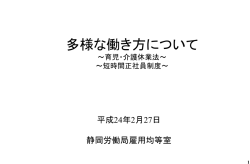 多様な働き方について
～育児･介護休業法～
～短時間正社員制度～

平成24年2月27日

静岡労働局雇用均等室

1